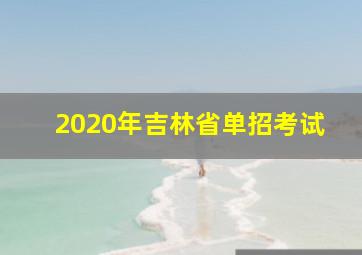 2020年吉林省单招考试